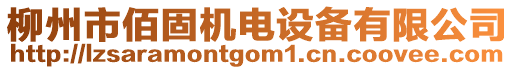 柳州市佰固机电设备有限公司
http://lzsaramontgom1.cn.coovee.com